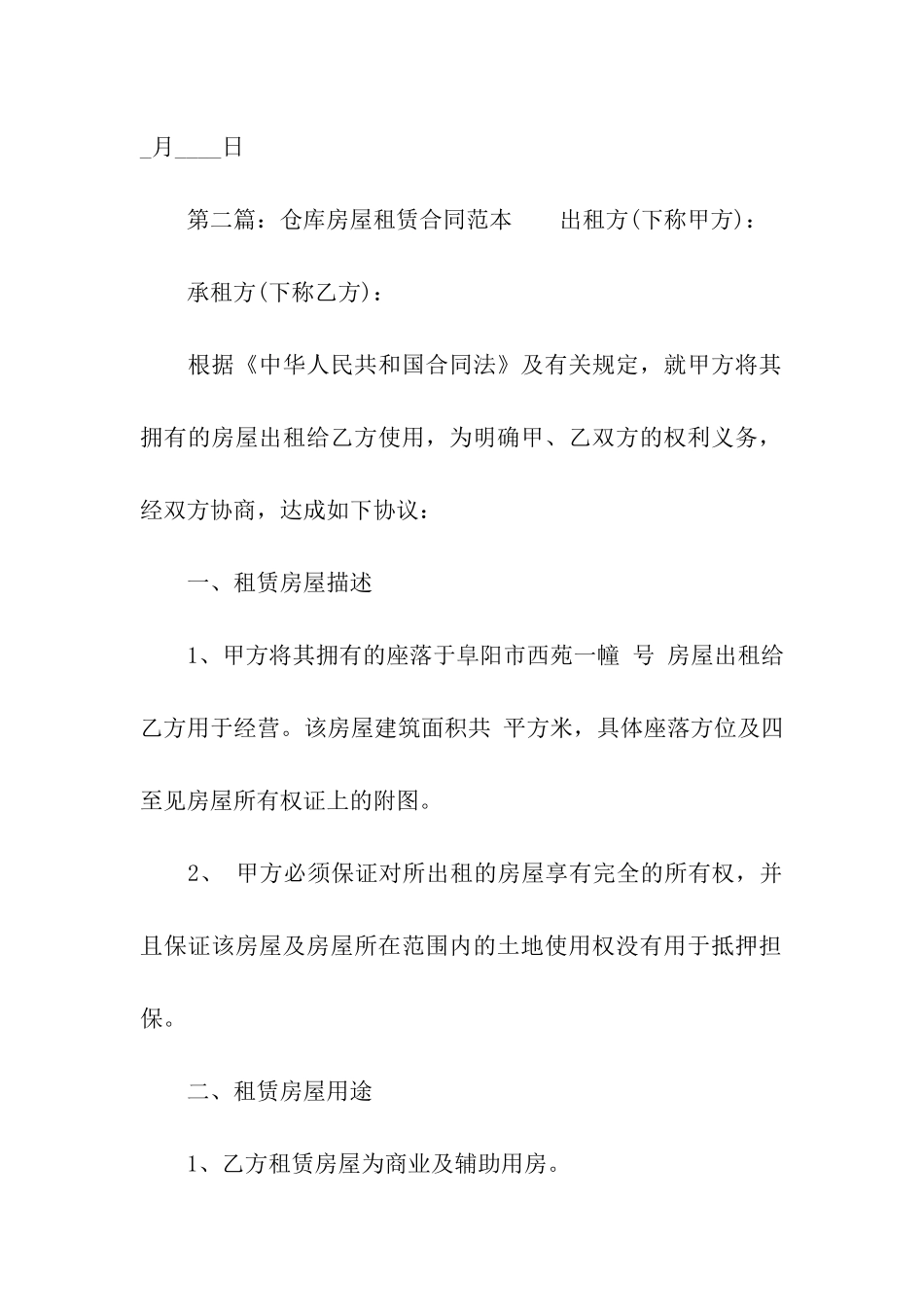 _月____日

第二篇：仓库房屋租赁合同范本　　出租方(下称甲方)：

承租方(下称乙方)：

根据《中华人民共和国合同法》及有关规定，就甲方将其拥有的房屋出租给乙方使用，为明确甲、乙双方的权利义务，经双方协商，达成如下协议：

一、租赁房屋描述

1、甲方将其拥有的座落于阜阳市西苑一幢 号 房屋出租给乙方用于经营。该房屋建筑面积共 平方米，具体座落方位及四至见房屋所有权证上的附图。

2、 甲方必须保证对所出租的房屋享有完全的所有权，并且保证该房屋及房屋所在范围内的土地使用权没有用于抵押担保。

二、租赁房屋用途

1、乙方租赁房屋为商业及辅助用房。